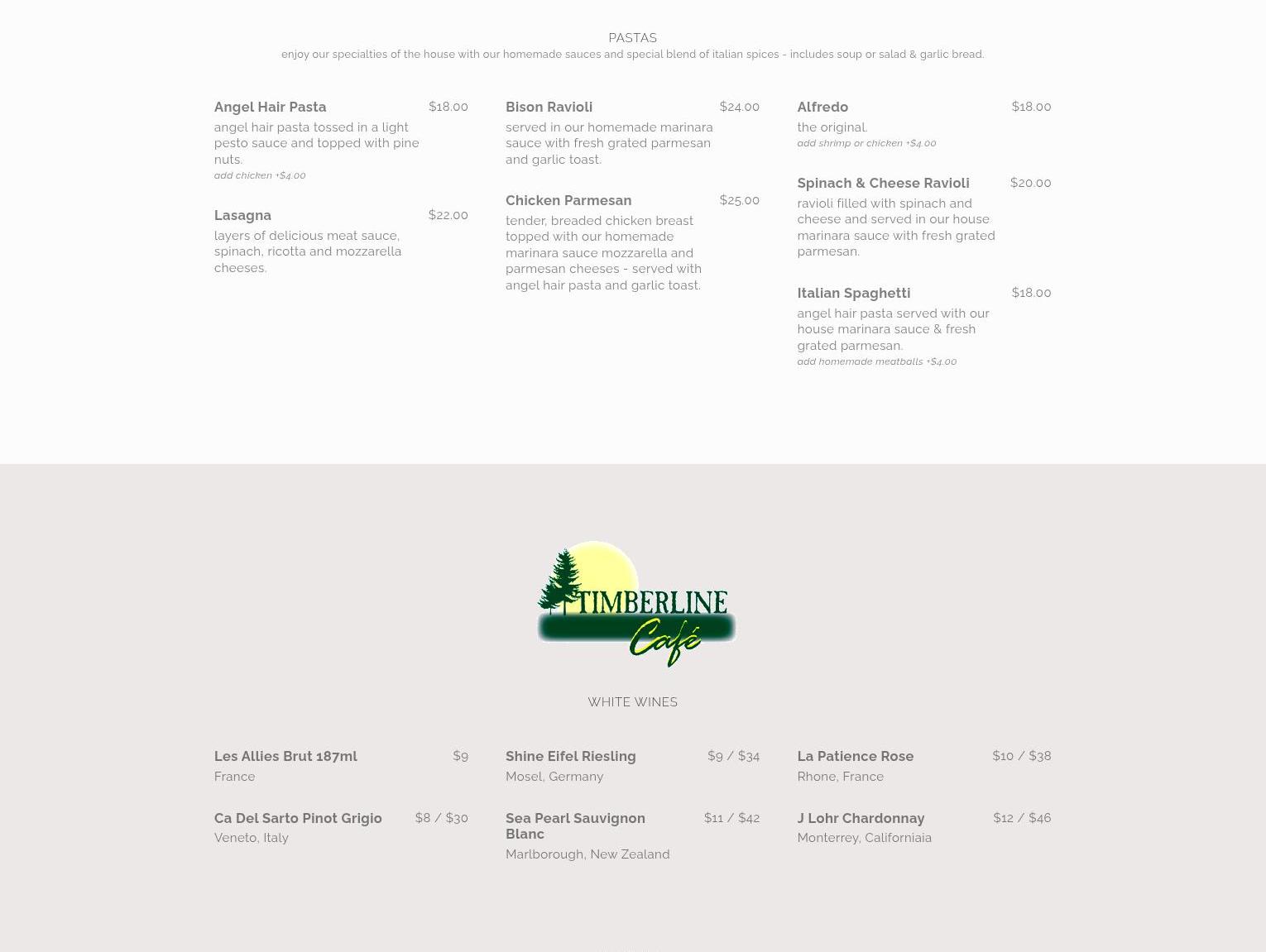 PASTAS
enjoy our specialties of the house with our homemade sauces and special blend of italian spices - includes soup or salad & garlic bread.

Angel Hair Pasta $18.00
angel hair pasta tossed in a light pesto sauce and topped with pine nuts.
add chicken +$4.00

Lasagna $22.00
layers of delicious meat sauce, spinach, ricotta and mozzarella cheeses.

Bison Ravioli $24.00
served in our homemade marinara sauce with fresh grated parmesan and garlic toast.

Chicken Parmesan $25.00
tender, breaded chicken breast topped with our homemade marinara sauce mozzarella and parmesan cheeses - served with angel hair pasta and garlic toast.

Alfredo $18.00
the original.
add shrimp or chicken +$4.00

Spinach & Cheese Ravioli $20.00
ravioli filled with spinach and cheese and served in our house marinara sauce with fresh grated parmesan.

Italian Spaghetti $18.00
angel hair pasta served with our house marinara sauce & fresh grated parmesan.
add homemade meatballs +$4.00

TIMBERLINE Café

WHITE WINES

Les Allies Brut 187ml $9
France

Ca Del Sarto Pinot Grigio $8 / $30
Veneto, Italy

Shine Eifel Riesling $9 / $34
Mosel, Germany

Sea Pearl Sauvignon Blanc $11 / $42
Marlborough, New Zealand

La Patience Rose $10 / $38
Rhone, France

J Lohr Chardonnay $12 / $46
Monterrey, Californiaia